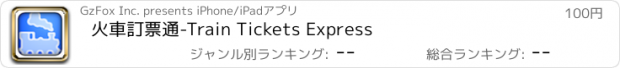 GzFox Inc. presents iPhone/iPadアプリ

100円

火車訂票通-Train Tickets Express

ジャンル別ランキング: --

総合ランキング: --